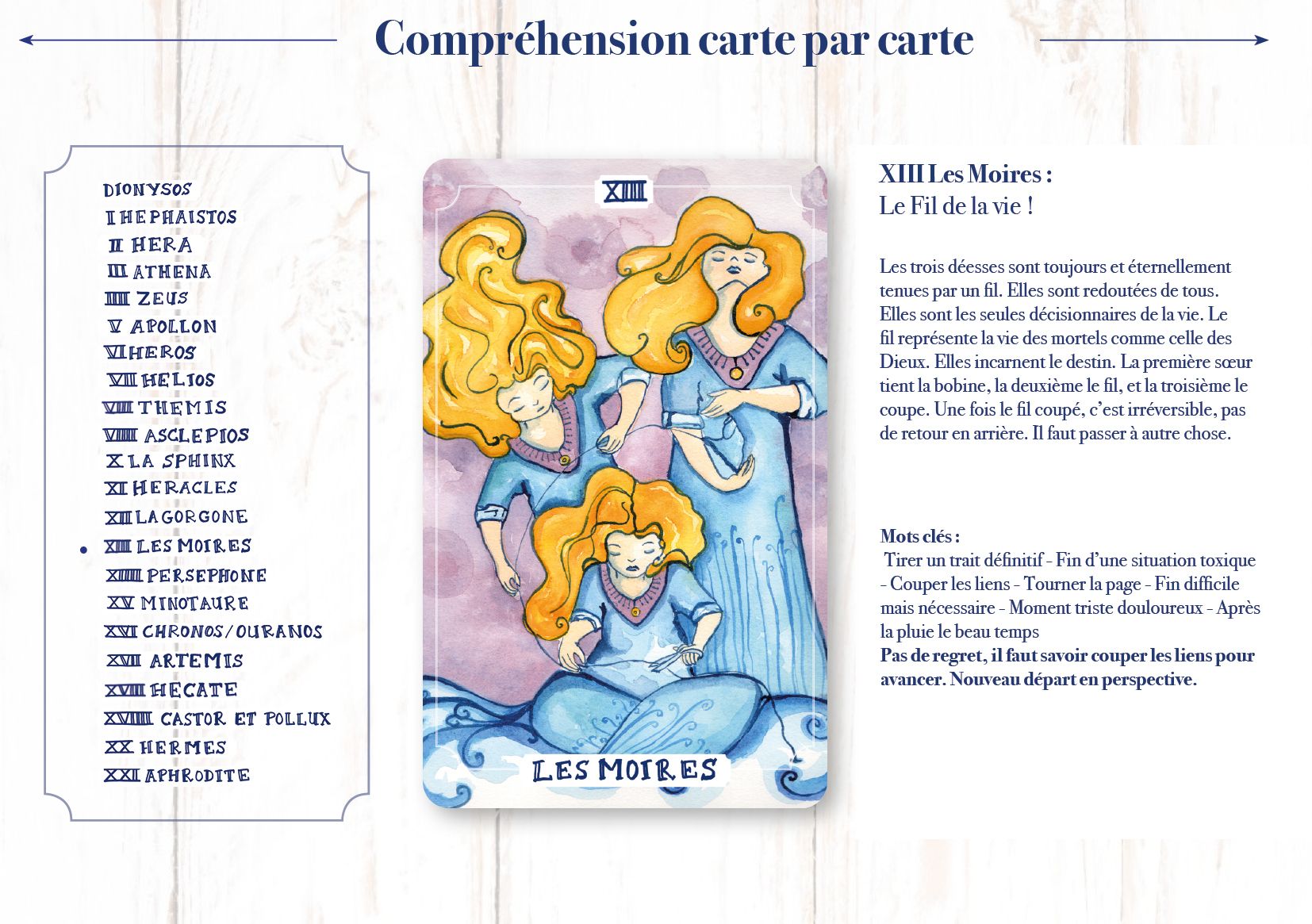 Compréhension carte par carte

DIONYSOS
I HEPHAISTOS
II HERA
III ATHENA
IIII ZEUS
V APOLLON
VI HEROS
VII HELIOS
VIII THEMIS
VIIII ASCLEPIOS
X LA SPHINX
XI HERACLES
XII LA GORGONE
• XIII LES MOIRES
XIIII PERSEPHONE
XV MINOTAURE
XVI CHRONOS/OURANOS
XVII ARTEMIS
XVIII HECATE
XVIIII CASTOR ET POLLUX
XX HERMES
XXI APHRODITE

XIII

LES MOIRES

XIII Les Moires :
Le Fil de la vie !

Les trois déesses sont toujours et éternellement tenues par un fil. Elles sont redoutées de tous. Elles sont les seules décisionnaires de la vie. Le fil représente la vie des mortels comme celle des Dieux. Elles incarnent le destin. La première sœur tient la bobine, la deuxième le fil, et la troisième le coupe. Une fois le fil coupé, c'est irréversible, pas de retour en arrière. Il faut passer à autre chose.

Mots clés :
Tirer un trait définitif - Fin d'une situation toxique - Couper les liens - Tourner la page - Fin difficile mais nécessaire - Moment triste douloureux - Après la pluie le beau temps
Pas de regret, il faut savoir couper les liens pour avancer. Nouveau départ en perspective.